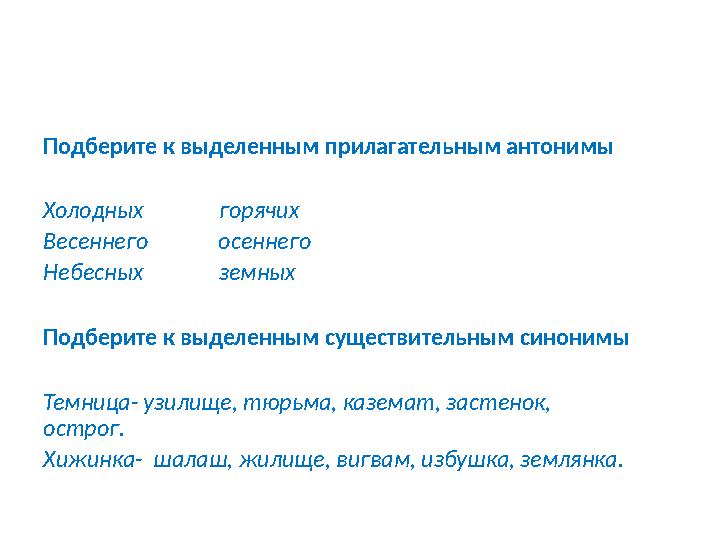 Подберите к выделенным прилагательным антонимы

Холодных горячих
Весеннего осеннего
Небесных земных

Подберите к выделенным существительным синонимы

Темница- узилище, тюрьма, каземат, застенок, острог.
Хижинка- шалаш, жилище, вигвам, избушка, землянка.